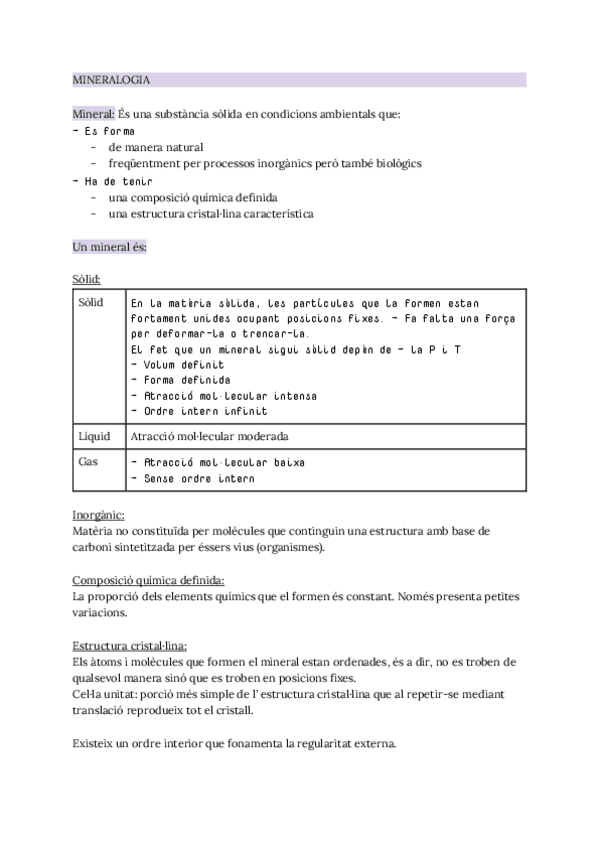 MINERALOGIA

Mineral: És una substància sòlida en condicions ambientals que:
- Es forma
  - de manera natural
  - freqüentment per processos inorgànics però també biològics
- Ha de tenir
  - una composició química definida
  - una estructura cristal·lina característica

Un mineral és:

Sòlid:

| Sòlid | En la matèria sòlida, les partícules que la formen estan fortament unides ocupant posicions fixes. - Fa falta una força per deformar-la o trencar-la. El fet que un mineral sigui sòlid depèn de - la P i T - Volum definit - Forma definida - Atracció mol·lecular intensa - Ordre intern infinit |
|---|---|
| Líquid | Atracció mol·lecular moderada |
| Gas | - Atracció mol·lecular baixa - Sense ordre intern |

Inorgànic:
Matèria no constituïda per molècules que continguin una estructura amb base de carboni sintetitzada per éssers vius (organismes).

Composició química definida:
La proporció dels elements químics que el formen és constant. Només presenta petites variacions.

Estructura cristal·lina:
Els àtoms i molècules que formen el mineral estan ordenades, és a dir, no es troben de qualsevol manera sinó que es troben en posicions fixes.
Cel·la unitat: porció més simple de l' estructura cristal·lina que al repetir-se mediant translació reprodueix tot el cristall.

Existeix un ordre interior que fonamenta la regularitat externa.